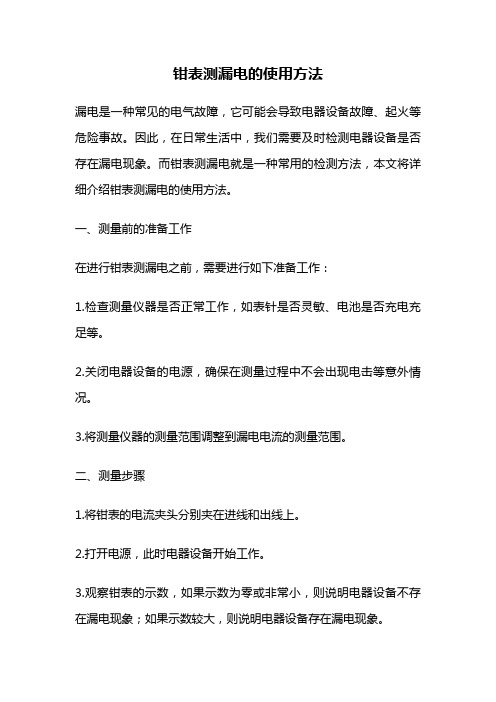 钳表测漏电的使用方法

漏电是一种常见的电气故障，它可能会导致电器设备故障、起火等危险事故。因此，在日常生活中，我们需要及时检测电器设备是否存在漏电现象。而钳表测漏电就是一种常用的检测方法，本文将详细介绍钳表测漏电的使用方法。

一、测量前的准备工作

在进行钳表测漏电之前，需要进行如下准备工作：

1.检查测量仪器是否正常工作，如表针是否灵敏、电池是否充电充足等。

2.关闭电器设备的电源，确保在测量过程中不会出现电击等意外情况。

3.将测量仪器的测量范围调整到漏电电流的测量范围。

二、测量步骤

1.将钳表的电流夹头分别夹在进线和出线上。

2.打开电源，此时电器设备开始工作。

3.观察钳表的示数，如果示数为零或非常小，则说明电器设备不存在漏电现象；如果示数较大，则说明电器设备存在漏电现象。